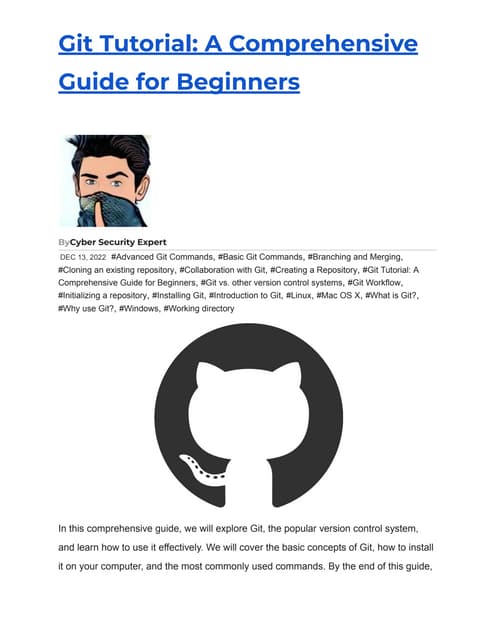 Git Tutorial: A Comprehensive Guide for Beginners

ByCyber Security Expert

DEC 13, 2022 #Advanced Git Commands, #Basic Git Commands, #Branching and Merging, #Cloning an existing repository, #Collaboration with Git, #Creating a Repository, #Git Tutorial: A Comprehensive Guide for Beginners, #Git vs. other version control systems, #Git Workflow, #Initializing a repository, #Installing Git, #Introduction to Git, #Linux, #Mac OS X, #What is Git?, #Why use Git?, #Windows, #Working directory

In this comprehensive guide, we will explore Git, the popular version control system, and learn how to use it effectively. We will cover the basic concepts of Git, how to install it on your computer, and the most commonly used commands. By the end of this guide,